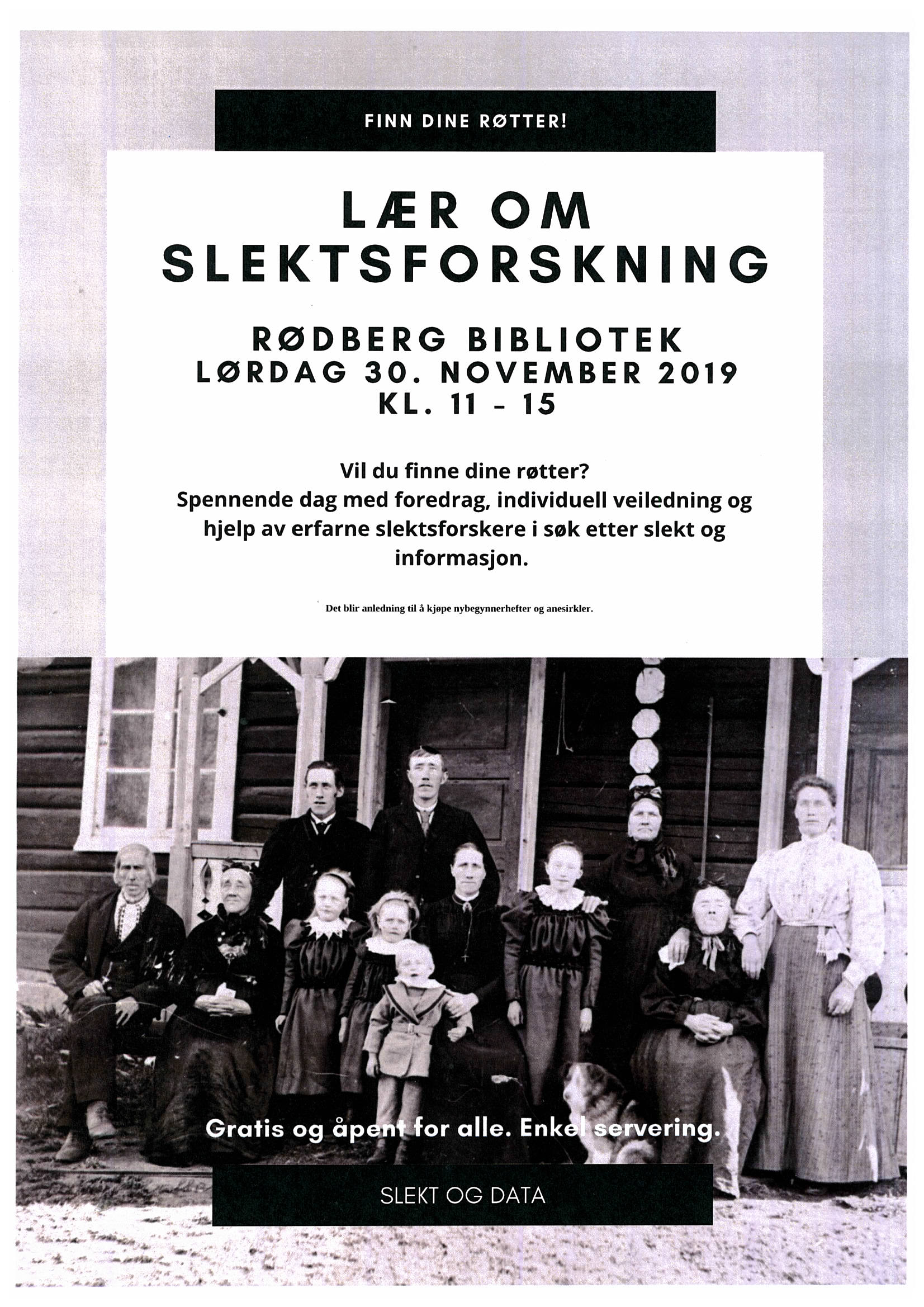 FINN DINE RØTTER!

LÆR OM SLEKTSFORSKNING

RØDBERG BIBLIOTEK
LØRDAG 30. NOVEMBER 2019
KL. 11 - 15

Vil du finne dine røtter?
Spennende dag med foredrag, individuell veiledning og hjelp av erfarne slektsforskere i søk etter slekt og informasjon.

Det blir anledning til å kjøpe nybegynnerhefter og anesirkler.

Gratis og åpent for alle. Enkel servering.

SLEKT OG DATA